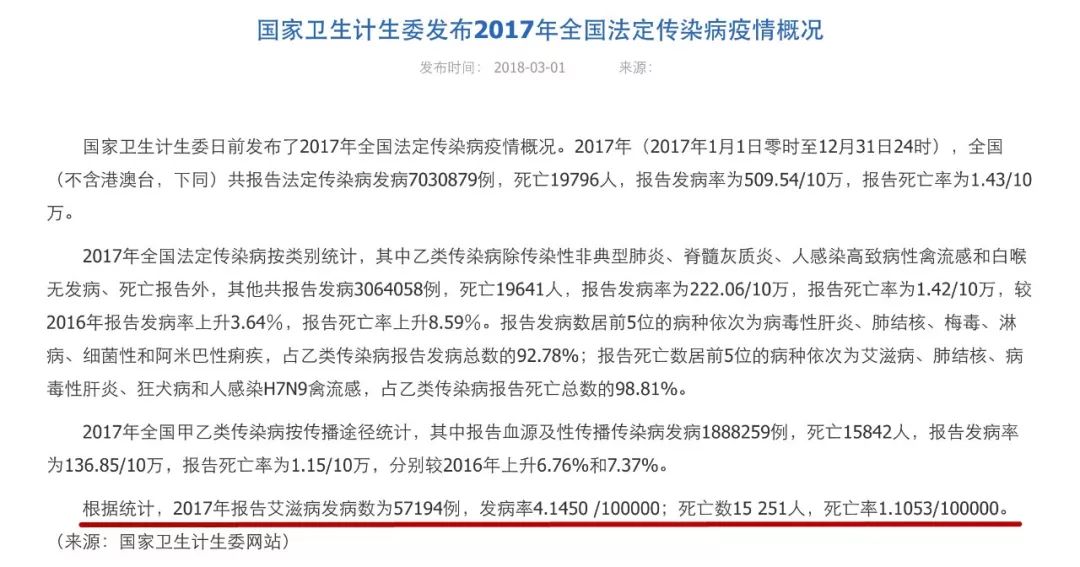 国家卫生计生委发布2017年全国法定传染病疫情概况

发布时间： 2018-03-01 来源：

国家卫生计生委日前发布了2017年全国法定传染病疫情概况。2017年（2017年1月1日零时至12月31日24时），全国（不含港澳台，下同）共报告法定传染病发病7030879例，死亡19796人，报告发病率为509.54/10万，报告死亡率为1.43/10万。

2017年全国法定传染病按类别统计，其中乙类传染病除传染性非典型肺炎、脊髓灰质炎、人感染高致病性禽流感和白喉无发病、死亡报告外，其他共报告发病3064058例，死亡19641人，报告发病率为222.06/10万，报告死亡率为1.42/10万，较2016年报告发病率上升3.64%，报告死亡率上升8.59%。报告发病数居前5位的病种依次为病毒性肝炎、肺结核、梅毒、淋病、细菌性和阿米巴性痢疾，占乙类传染病报告发病总数的92.78%；报告死亡数居前5位的病种依次为艾滋病、肺结核、病毒性肝炎、狂犬病和人感染H7N9禽流感，占乙类传染病报告死亡总数的98.81%。

2017年全国甲乙类传染病按传播途径统计，其中报告血源及性传播传染病发病1888259例，死亡15842人，报告发病率为136.85/10万，报告死亡率为1.15/10万，分别较2016年上升6.76%和7.37%。

根据统计，2017年报告艾滋病发病数为57194例，发病率4.1450 /100000；死亡数15 251人，死亡率1.1053/100000。
（来源：国家卫生计生委网站）